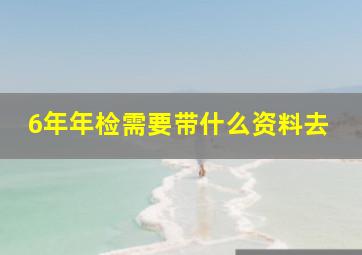 6年年检需要带什么资料去